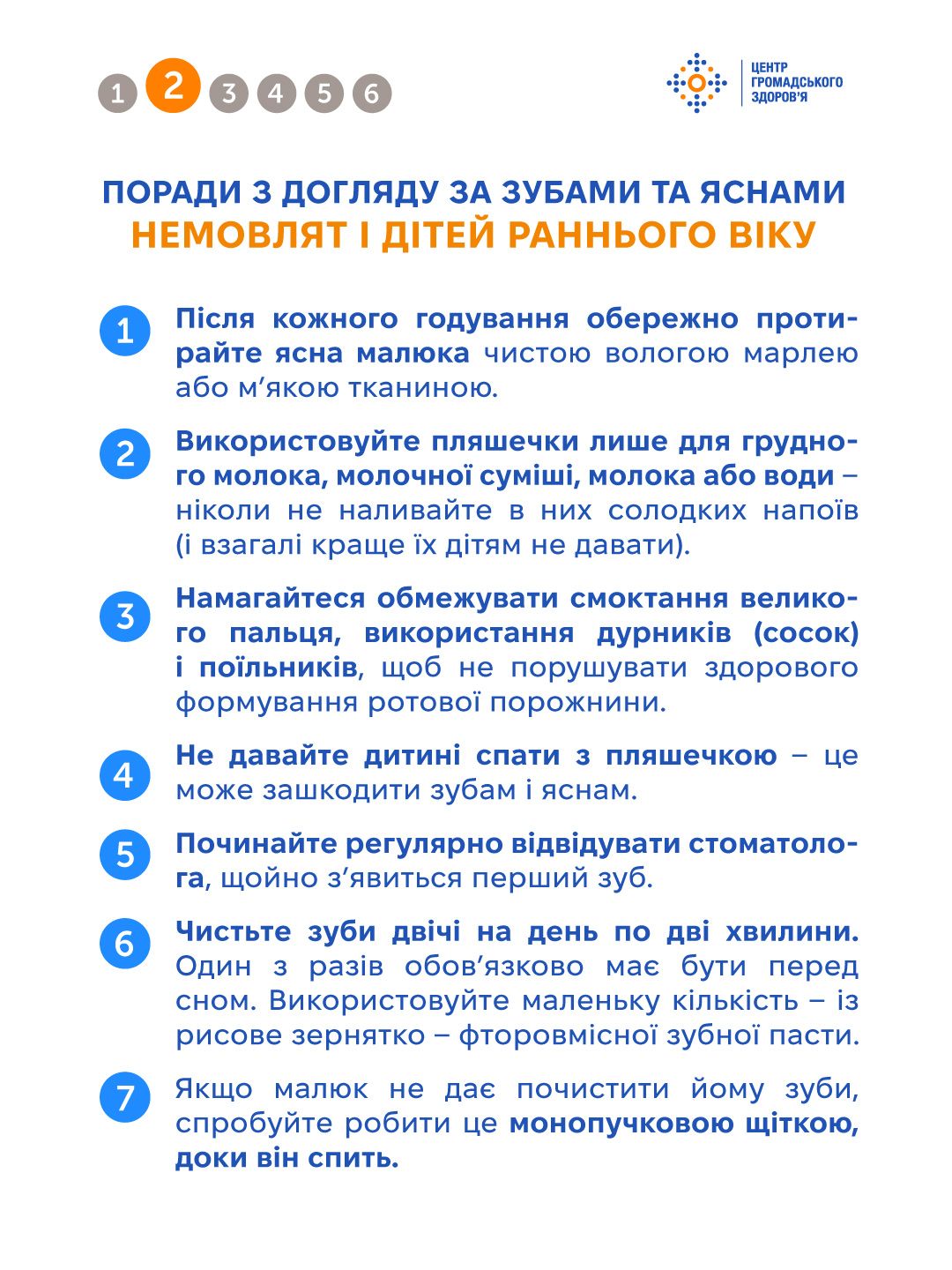 1 2 3 4 5 6

ЦЕНТР ГРОМАДСЬКОГО ЗДОРОВ'Я

ПОРАДИ З ДОГЛЯДУ ЗА ЗУБАМИ ТА ЯСНАМИ
НЕМОВЛЯТ І ДІТЕЙ РАННЬОГО ВІКУ

1 Після кожного годування обережно протирайте ясна малюка чистою вологою марлею або м'якою тканиною.

2 Використовуйте пляшечки лише для грудного молока, молочної суміші, молока або води – ніколи не наливайте в них солодких напоїв (і взагалі краще їх дітям не давати).

3 Намагайтеся обмежувати смоктання великого пальця, використання дурників (сосок) і поїльників, щоб не порушувати здорового формування ротової порожнини.

4 Не давайте дитині спати з пляшечкою – це може зашкодити зубам і яснам.

5 Починайте регулярно відвідувати стоматолога, щойно з'явиться перший зуб.

6 Чистьте зуби двічі на день по дві хвилини. Один з разів обов'язково має бути перед сном. Використовуйте маленьку кількість – із рисове зернятко – фторовмісної зубної пасти.

7 Якщо малюк не дає почистити йому зуби, спробуйте робити це монопучковою щіткою, доки він спить.